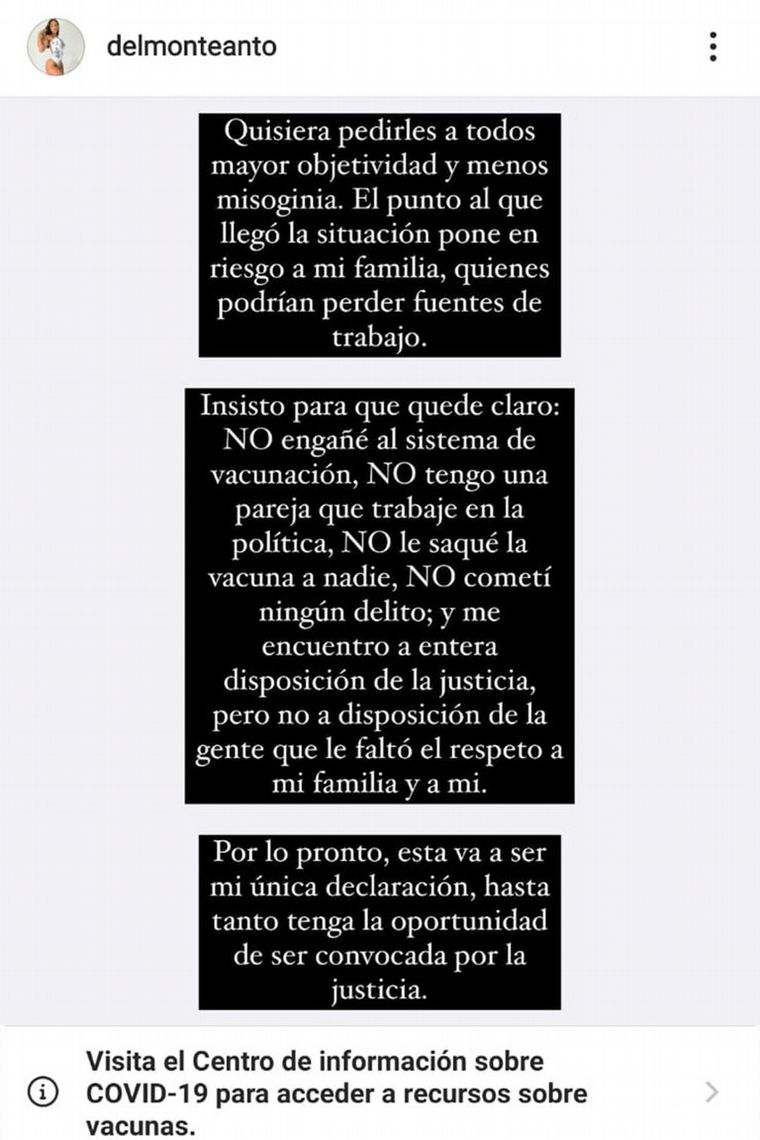 delmonteanto

Quisiera pedirles a todos mayor objetividad y menos misoginia. El punto al que llegó la situación pone en riesgo a mi familia, quienes podrían perder fuentes de trabajo.

Insisto para que quede claro: NO engañé al sistema de vacunación, NO tengo una pareja que trabaje en la política, NO le saqué la vacuna a nadie, NO cometí ningún delito; y me encuentro a entera disposición de la justicia, pero no a disposición de la gente que le faltó el respeto a mi familia y a mi.

Por lo pronto, esta va a ser mi única declaración, hasta tanto tenga la oportunidad de ser convocada por la justicia.

Visita el Centro de información sobre COVID-19 para acceder a recursos sobre vacunas.